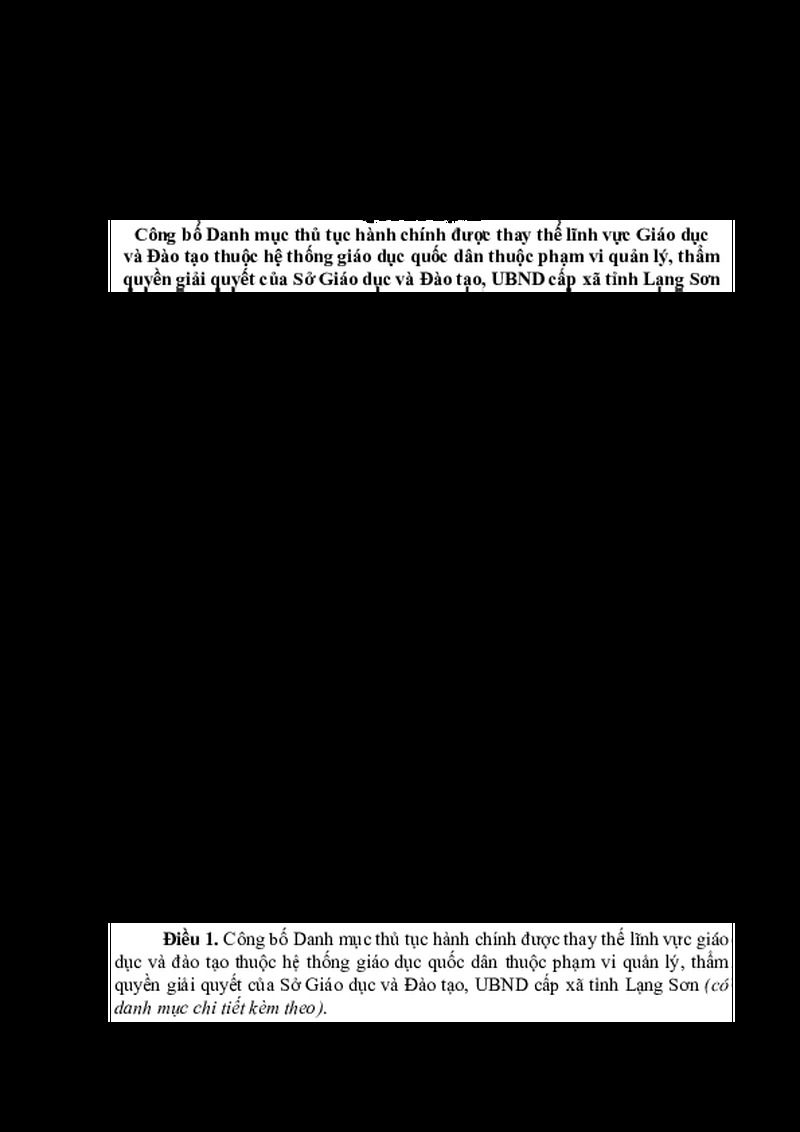 Công bố Danh mục thủ tục hành chính được thay thế lĩnh vực Giáo dục và Đào tạo thuộc hệ thống giáo dục quốc dân thuộc phạm vi quản lý, thẩm quyền giải quyết của Sở Giáo dục và Đào tạo, UBND cấp xã tỉnh Lạng Sơn

Điều 1. Công bố Danh mục thủ tục hành chính được thay thế lĩnh vực giáo dục và đào tạo thuộc hệ thống giáo dục quốc dân thuộc phạm vi quản lý, thẩm quyền giải quyết của Sở Giáo dục và Đào tạo, UBND cấp xã tỉnh Lạng Sơn (có danh mục chi tiết kèm theo).